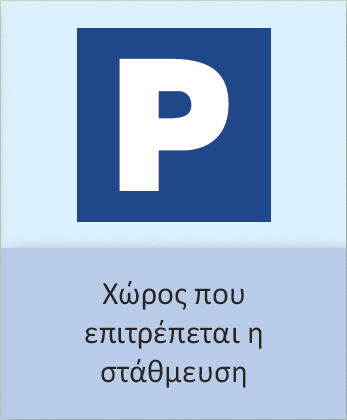 P

Χώρος που επιτρέπεται η στάθμευση